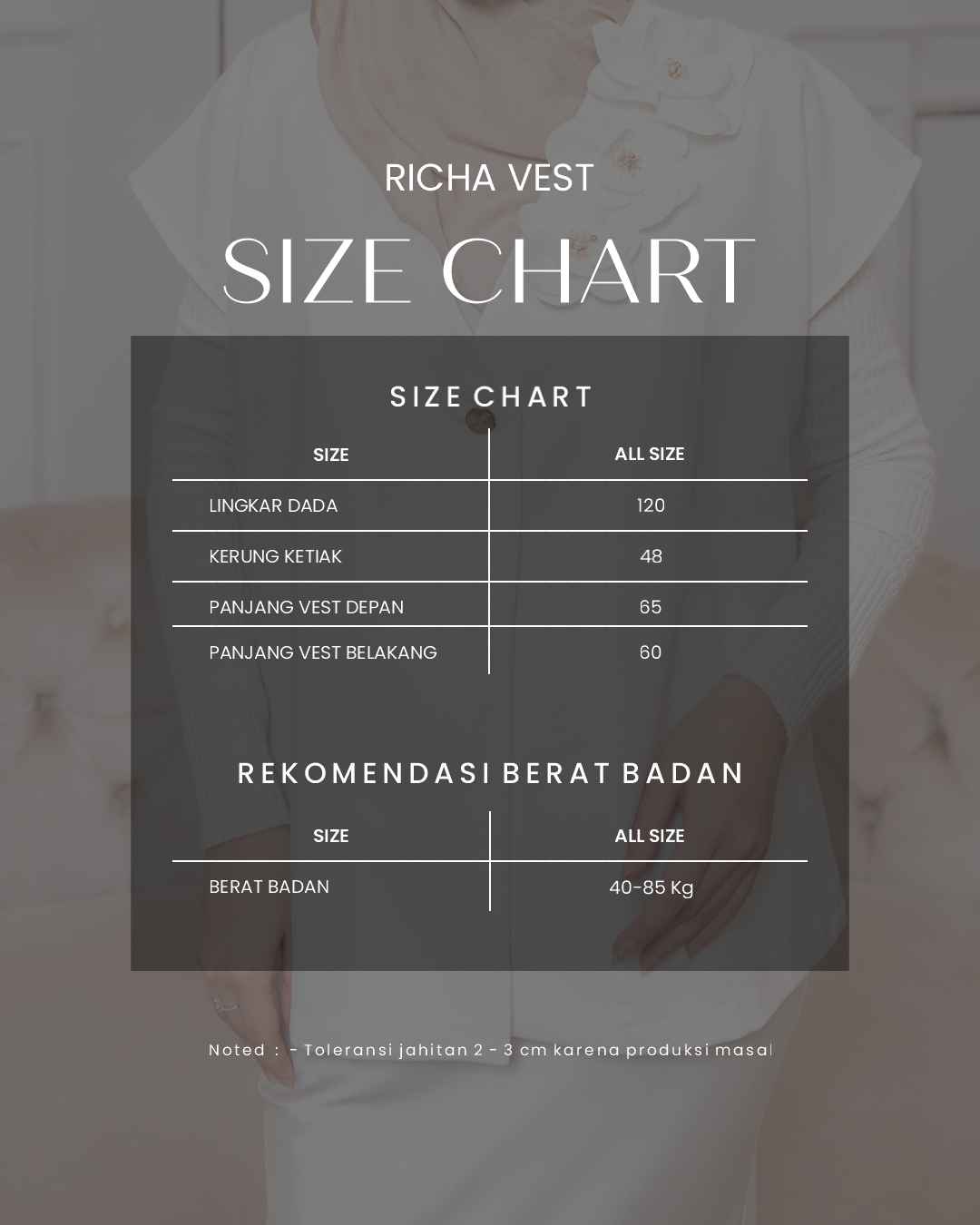 RICHA VEST

SIZE CHART

SIZE CHART

| SIZE | ALL SIZE |
|---|---|
| LINGKAR DADA | 120 |
| KERUNG KETIAK | 48 |
| PANJANG VEST DEPAN | 65 |
| PANJANG VEST BELAKANG | 60 |

REKOMENDASI BERAT BADAN

| SIZE | ALL SIZE |
|---|---|
| BERAT BADAN | 40-85 Kg |

Noted : - Toleransi jahitan 2 - 3 cm karena produksi masal